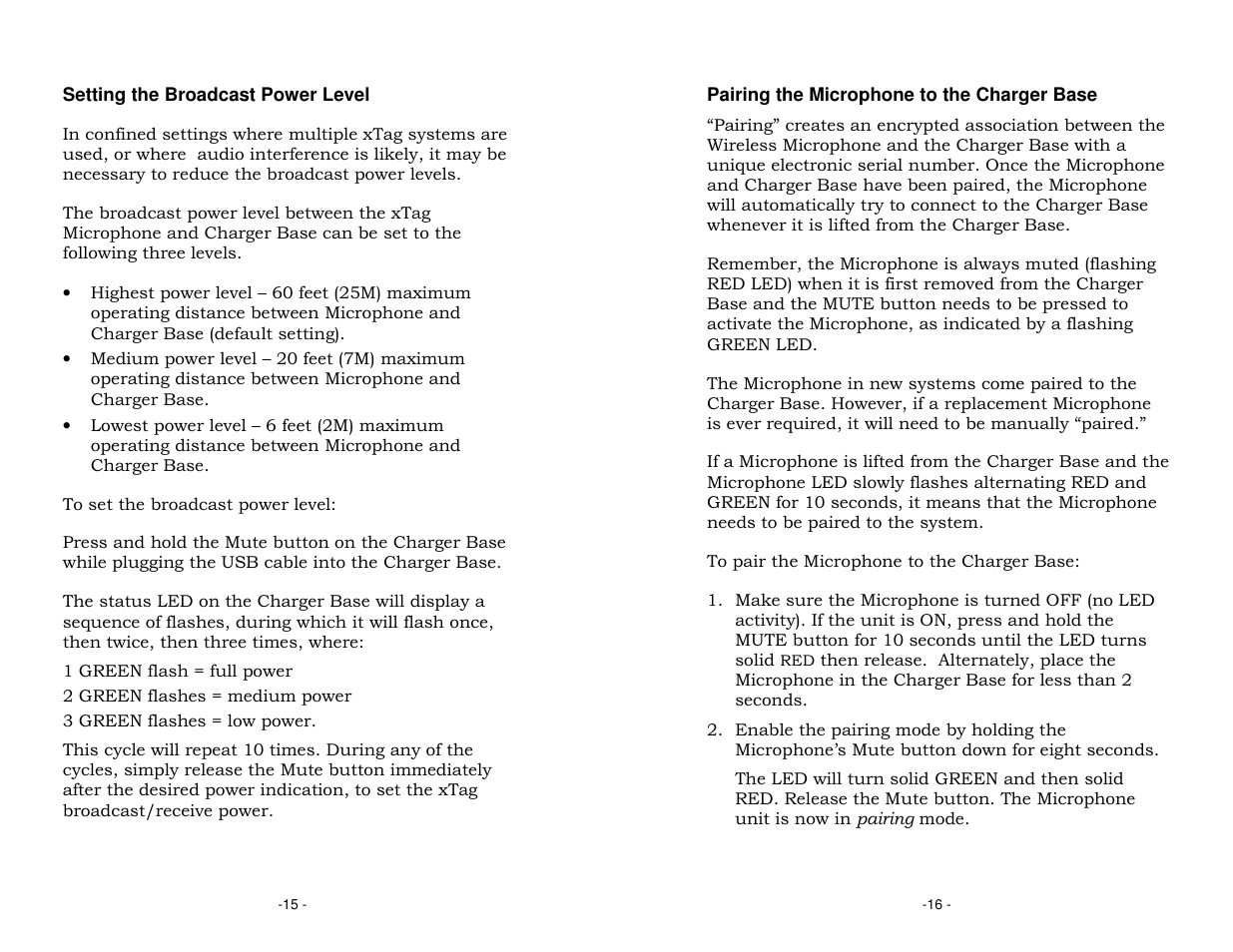 Setting the Broadcast Power Level

In confined settings where multiple xTag systems are used, or where audio interference is likely, it may be necessary to reduce the broadcast power levels.

The broadcast power level between the xTag Microphone and Charger Base can be set to the following three levels.

• Highest power level – 60 feet (25M) maximum operating distance between Microphone and Charger Base (default setting).
• Medium power level – 20 feet (7M) maximum operating distance between Microphone and Charger Base.
• Lowest power level – 6 feet (2M) maximum operating distance between Microphone and Charger Base.

To set the broadcast power level:

Press and hold the Mute button on the Charger Base while plugging the USB cable into the Charger Base.

The status LED on the Charger Base will display a sequence of flashes, during which it will flash once, then twice, then three times, where:

1 GREEN flash = full power

2 GREEN flashes = medium power

3 GREEN flashes = low power.

This cycle will repeat 10 times. During any of the cycles, simply release the Mute button immediately after the desired power indication, to set the xTag broadcast/receive power.

-15 -

Pairing the Microphone to the Charger Base

“Pairing” creates an encrypted association between the Wireless Microphone and the Charger Base with a unique electronic serial number. Once the Microphone and Charger Base have been paired, the Microphone will automatically try to connect to the Charger Base whenever it is lifted from the Charger Base.

Remember, the Microphone is always muted (flashing RED LED) when it is first removed from the Charger Base and the MUTE button needs to be pressed to activate the Microphone, as indicated by a flashing GREEN LED.

The Microphone in new systems come paired to the Charger Base. However, if a replacement Microphone is ever required, it will need to be manually “paired.”

If a Microphone is lifted from the Charger Base and the Microphone LED slowly flashes alternating RED and GREEN for 10 seconds, it means that the Microphone needs to be paired to the system.

To pair the Microphone to the Charger Base:

1. Make sure the Microphone is turned OFF (no LED activity). If the unit is ON, press and hold the MUTE button for 10 seconds until the LED turns solid RED then release. Alternately, place the Microphone in the Charger Base for less than 2 seconds.

2. Enable the pairing mode by holding the Microphone’s Mute button down for eight seconds.

The LED will turn solid GREEN and then solid RED. Release the Mute button. The Microphone unit is now in pairing mode.

-16 -